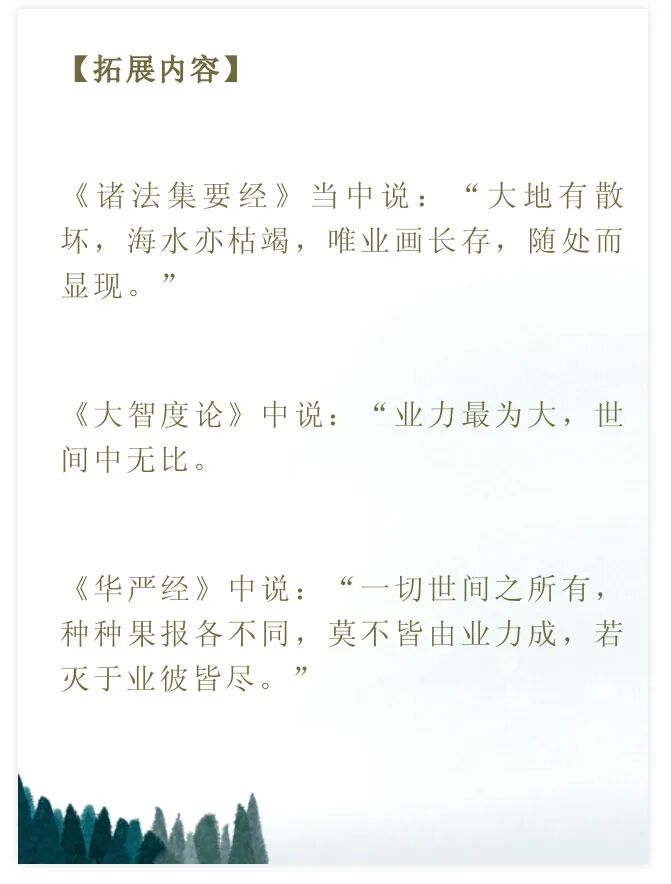 【拓展内容】

《诸法集要经》当中说：“大地有散坏，海水亦枯竭，唯业画长存，随处而显现。”

《大智度论》中说：“业力最为大，世间中无比。

《华严经》中说：“一切世间之所有，种种果报各不同，莫不皆由业力成，若灭于业彼皆尽。”